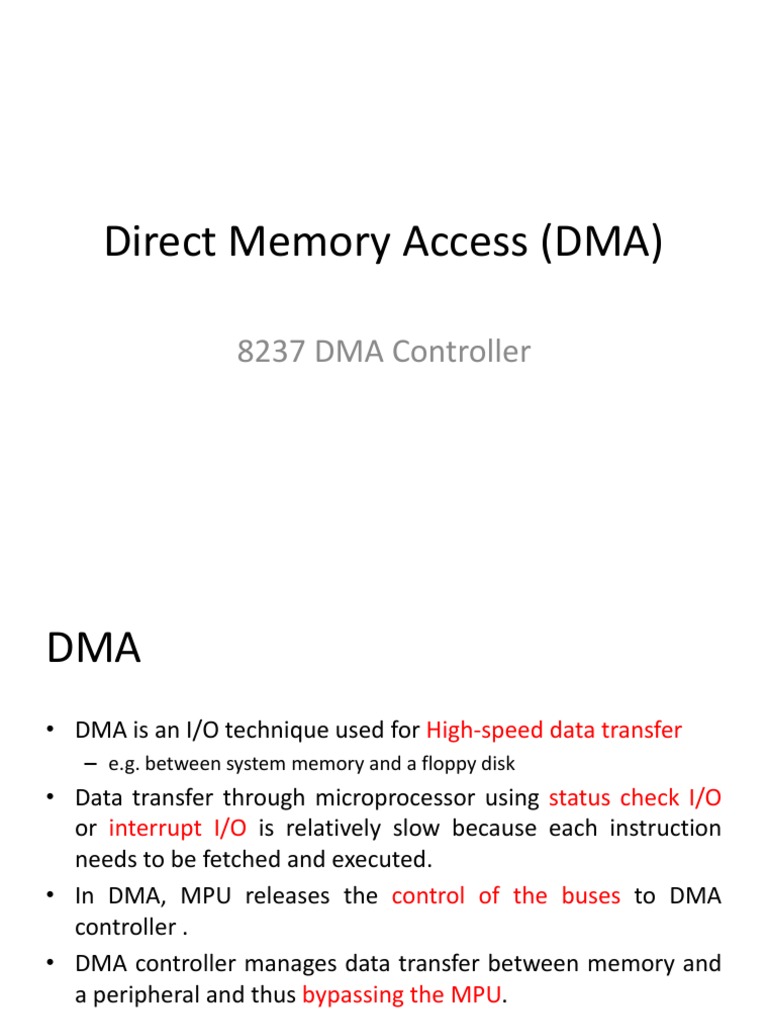 Direct Memory Access (DMA)

8237 DMA Controller

DMA

• DMA is an I/O technique used for High-speed data transfer

– e.g. between system memory and a floppy disk

• Data transfer through microprocessor using status check I/O or interrupt I/O is relatively slow because each instruction needs to be fetched and executed.

• In DMA, MPU releases the control of the buses to DMA controller .

• DMA controller manages data transfer between memory and a peripheral and thus bypassing the MPU.